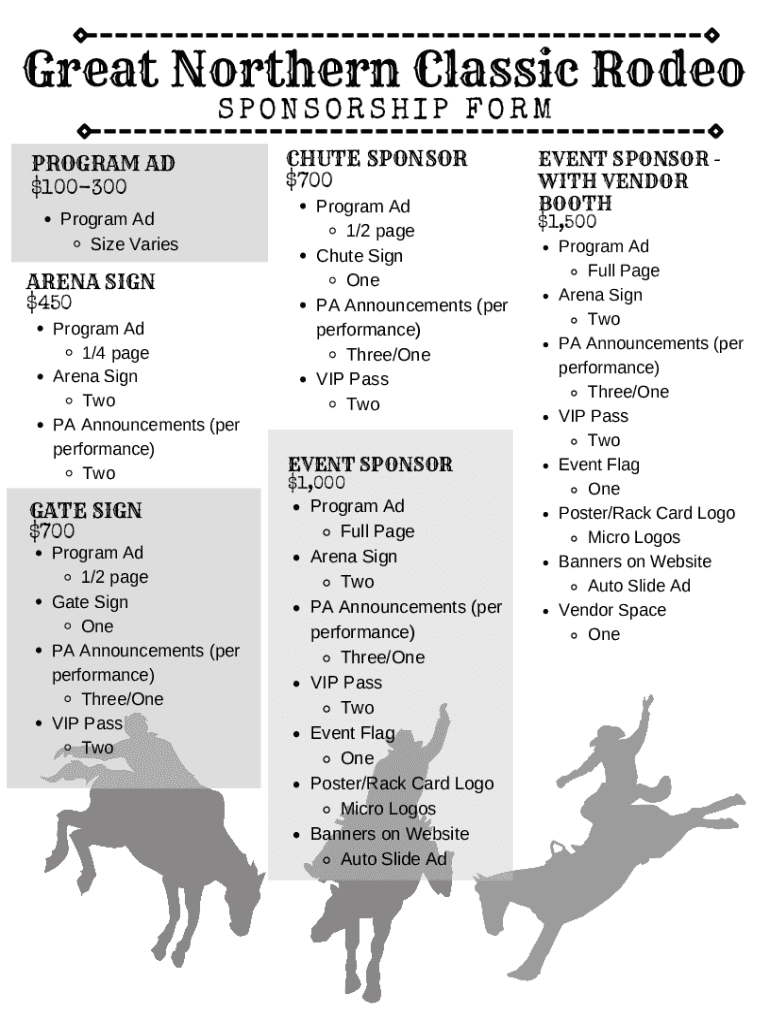 Great Northern Classic Rodeo
SPONSORSHIP FORM

PROGRAM AD
$100-300
- Program Ad
  - Size Varies

ARENA SIGN
$450
- Program Ad
  - 1/4 page
- Arena Sign
  - Two
- PA Announcements (per performance)
  - Two

GATE SIGN
$700
- Program Ad
  - 1/2 page
- Gate Sign
  - One
- PA Announcements (per performance)
  - Three/One
- VIP Pass
  - Two

CHUTE SPONSOR
$700
- Program Ad
  - 1/2 page
- Chute Sign
  - One
- PA Announcements (per performance)
  - Three/One
- VIP Pass
  - Two

EVENT SPONSOR
$1,000
- Program Ad
  - Full Page
- Arena Sign
  - Two
- PA Announcements (per performance)
  - Three/One
- VIP Pass
  - Two
- Event Flag
  - One
- Poster/Rack Card Logo
  - Micro Logos
- Banners on Website
  - Auto Slide Ad

EVENT SPONSOR - WITH VENDOR BOOTH
$1,500
- Program Ad
  - Full Page
- Arena Sign
  - Two
- PA Announcements (per performance)
  - Three/One
- VIP Pass
  - Two
- Event Flag
  - One
- Poster/Rack Card Logo
  - Micro Logos
- Banners on Website
  - Auto Slide Ad
- Vendor Space
  - One